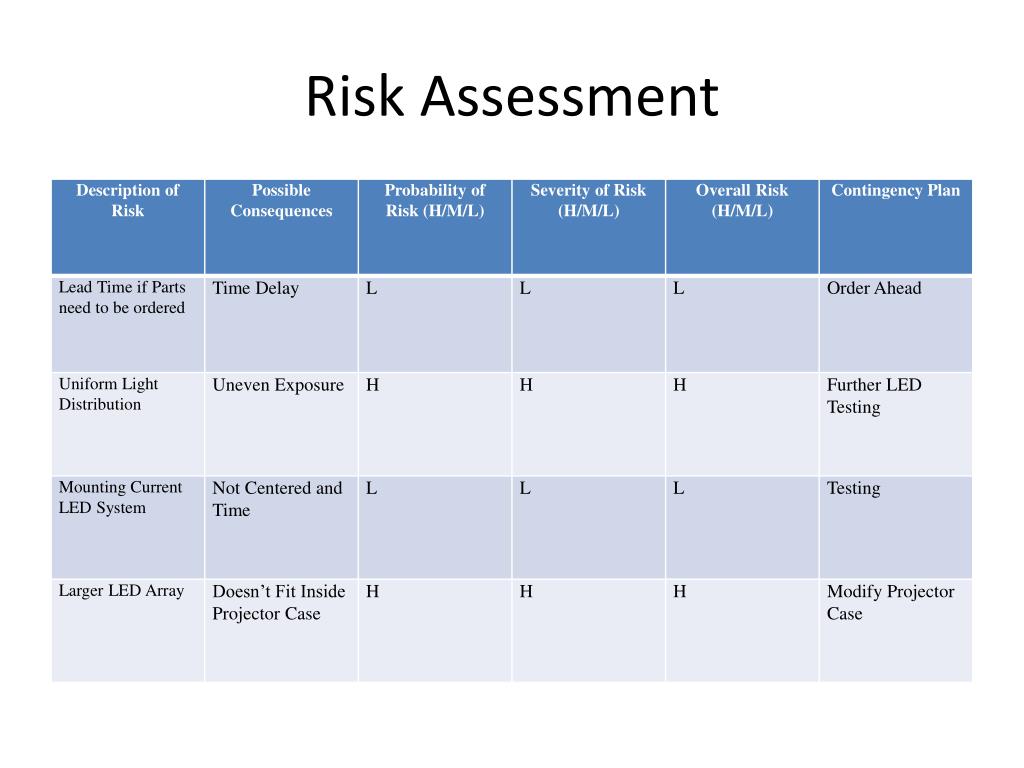 Risk Assessment

| Description of Risk | Possible Consequences | Probability of Risk (H/M/L) | Severity of Risk (H/M/L) | Overall Risk (H/M/L) | Contingency Plan |
|---|---|---|---|---|---|
| Lead Time if Parts need to be ordered | Time Delay | L | L | L | Order Ahead |
| Uniform Light Distribution | Uneven Exposure | H | H | H | Further LED Testing |
| Mounting Current LED System | Not Centered and Time | L | L | L | Testing |
| Larger LED Array | Doesn’t Fit Inside Projector Case | H | H | H | Modify Projector Case |